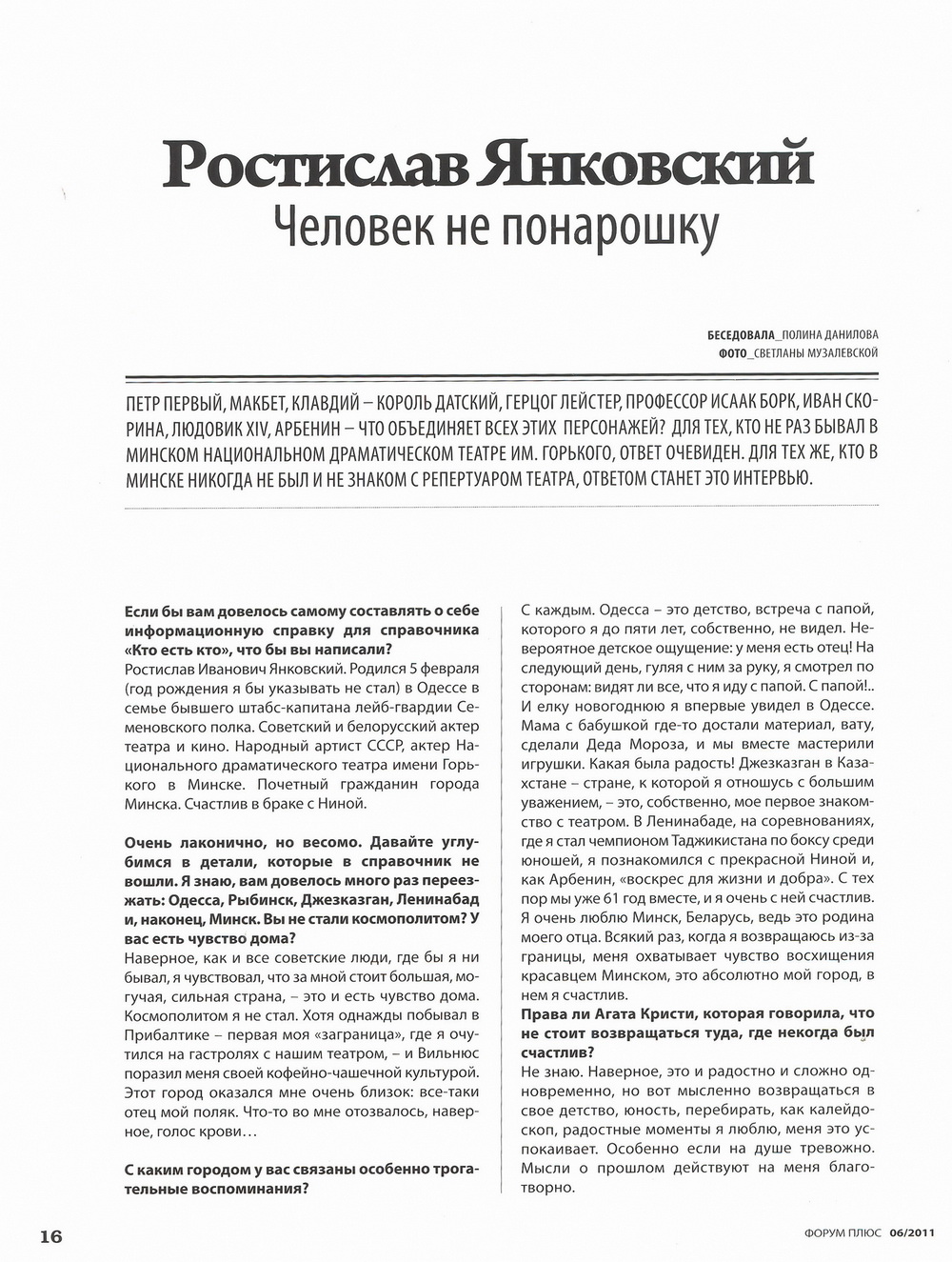 Ростислав Янковский
Человек не понарошку

БЕСЕДОВАЛА_ПОЛИНА ДАНИЛОВА
ФОТО_СВЕТЛАНЫ МУЗАЛЕВСКОЙ

ПЕТР ПЕРВЫЙ, МАКБЕТ, КЛАВДИЙ – КОРОЛЬ ДАТСКИЙ, ГЕРЦОГ ЛЕЙСТЕР, ПРОФЕССОР ИСААК БОРК, ИВАН СКОРИНА, ЛЮДОВИК XIV, АРБЕНИН – ЧТО ОБЪЕДИНЯЕТ ВСЕХ ЭТИХ ПЕРСОНАЖЕЙ? ДЛЯ ТЕХ, КТО НЕ РАЗ БЫВАЛ В МИНСКОМ НАЦИОНАЛЬНОМ ДРАМАТИЧЕСКОМ ТЕАТРЕ ИМ. ГОРЬКОГО, ОТВЕТ ОЧЕВИДЕН. ДЛЯ ТЕХ ЖЕ, КТО В МИНСКЕ НИКОГДА НЕ БЫЛ И НЕ ЗНАКОМ С РЕПЕРТУАРОМ ТЕАТРА, ОТВЕТОМ СТАНЕТ ЭТО ИНТЕРВЬЮ.

Если бы вам довелось самому составлять о себе информационную справку для справочника «Кто есть кто», что бы вы написали?
Ростислав Иванович Янковский. Родился 5 февраля (год рождения я бы указывать не стал) в Одессе в семье бывшего штабс-капитана лейб-гвардии Семеновского полка. Советский и белорусский актер театра и кино. Народный артист СССР, актер Национального драматического театра имени Горького в Минске. Почетный гражданин города Минска. Счастлив в браке с Ниной.

Очень лаконично, но весомо. Давайте углубимся в детали, которые в справочник не вошли. Я знаю, вам довелось много раз переезжать: Одесса, Рыбинск, Джезказган, Ленинабад и, наконец, Минск. Вы не стали космополитом? У вас есть чувство дома?
Наверное, как и все советские люди, где бы я ни бывал, я чувствовал, что за мной стоит большая, могучая, сильная страна, – это и есть чувство дома. Космополитом я не стал. Хотя однажды побывал в Прибалтике – первая моя «заграница», где я очутился на гастролях с нашим театром, – и Вильнюс поразил меня своей кофейно-чашечной культурой. Этот город оказался мне очень близок: все-таки отец мой поляк. Что-то во мне отозвалось, наверное, голос крови…

С каким городом у вас связаны особенно трогательные воспоминания?
С каждым. Одесса – это детство, встреча с папой, которого я до пяти лет, собственно, не видел. Невероятное детское ощущение: у меня есть отец! На следующий день, гуляя с ним за руку, я смотрел по сторонам: видят ли все, что я иду с папой. С папой!.. И елку новогоднюю я впервые увидел в Одессе. Мама с бабушкой где-то достали материал, вату, сделали Деда Мороза, и мы вместе мастерили игрушки. Какая была радость! Джезказган в Казахстане – стране, к которой я отношусь с большим уважением, – это, собственно, мое первое знакомство с театром. В Ленинабаде, на соревнованиях, где я стал чемпионом Таджикистана по боксу среди юношей, я познакомился с прекрасной Ниной и, как Арбенин, «воскрес для жизни и добра». С тех пор мы уже 61 год вместе, и я очень с ней счастлив. Я очень люблю Минск, Беларусь, ведь это родина моего отца. Всякий раз, когда я возвращаюсь из-за границы, меня охватывает чувство восхищения красавцем Минском, это абсолютно мой город, в нем я счастлив.
Права ли Агата Кристи, которая говорила, что не стоит возвращаться туда, где некогда был счастлив?
Не знаю. Наверное, это и радостно и сложно одновременно, но вот мысленно возвращаться в свое детство, юность, перебирать, как калейдоскоп, радостные моменты я люблю, меня это успокаивает. Особенно если на душе тревожно. Мысли о прошлом действуют на меня благотворно.

16
ФОРУМ ПЛЮС 06/2011